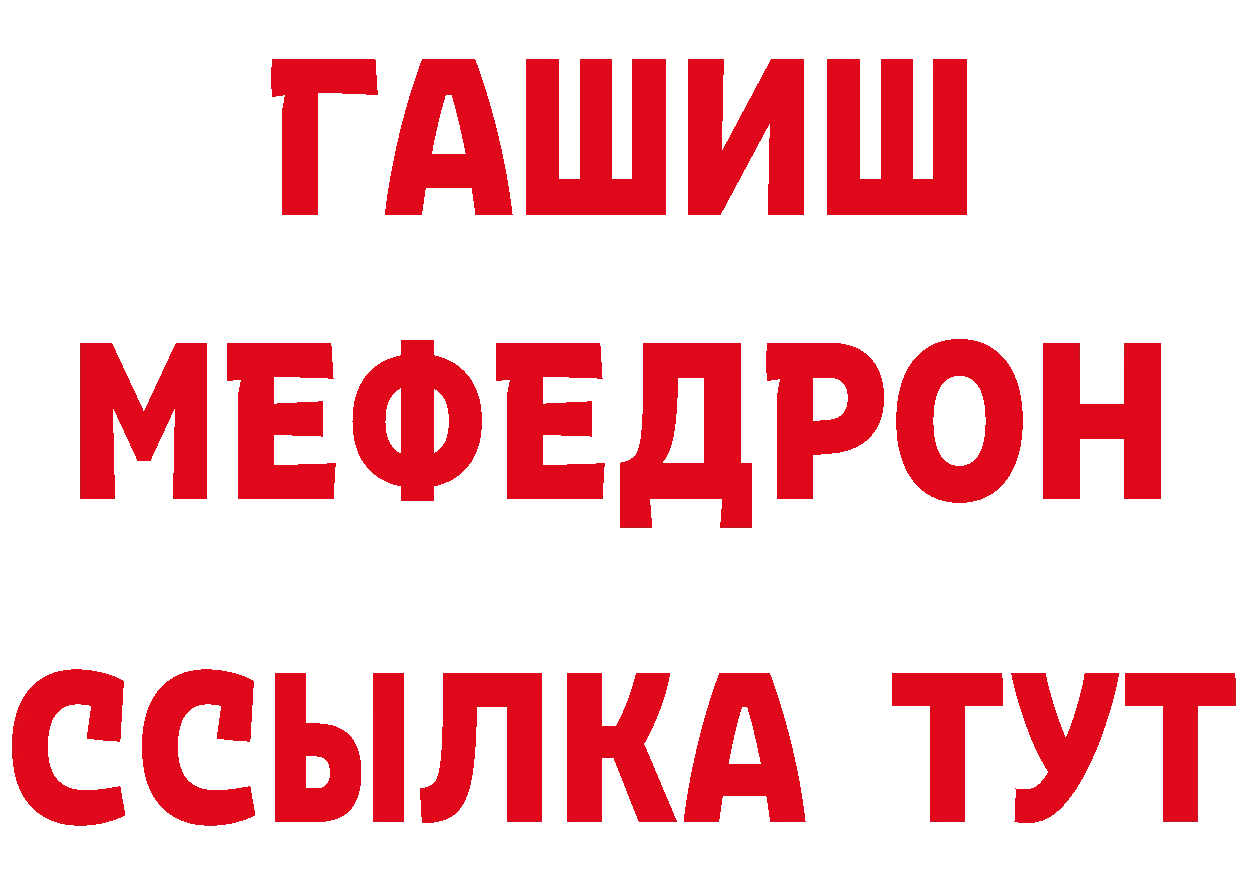 ГАШИШ
МЕФЕДРОН
ССЫЛКА ТУТ